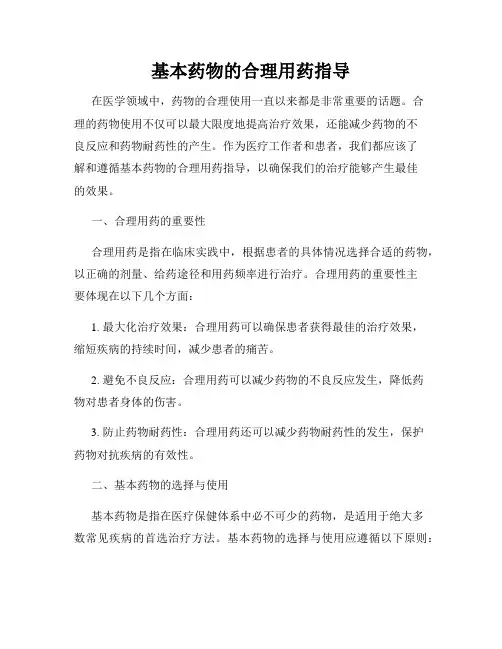 基本药物的合理用药指导

在医学领域中，药物的合理使用一直以来都是非常重要的话题。合理的药物使用不仅可以最大限度地提高治疗效果，还能减少药物的不良反应和药物耐药性的产生。作为医疗工作者和患者，我们都应该了解和遵循基本药物的合理用药指导，以确保我们的治疗能够产生最佳的效果。

一、合理用药的重要性

合理用药是指在临床实践中，根据患者的具体情况选择合适的药物，以正确的剂量、给药途径和用药频率进行治疗。合理用药的重要性主要体现在以下几个方面：

1. 最大化治疗效果：合理用药可以确保患者获得最佳的治疗效果，缩短疾病的持续时间，减少患者的痛苦。

2. 避免不良反应：合理用药可以减少药物的不良反应发生，降低药物对患者身体的伤害。

3. 防止药物耐药性：合理用药还可以减少药物耐药性的发生，保护药物对抗疾病的有效性。

二、基本药物的选择与使用

基本药物是指在医疗保健体系中必不可少的药物，是适用于绝大多数常见疾病的首选治疗方法。基本药物的选择与使用应遵循以下原则：